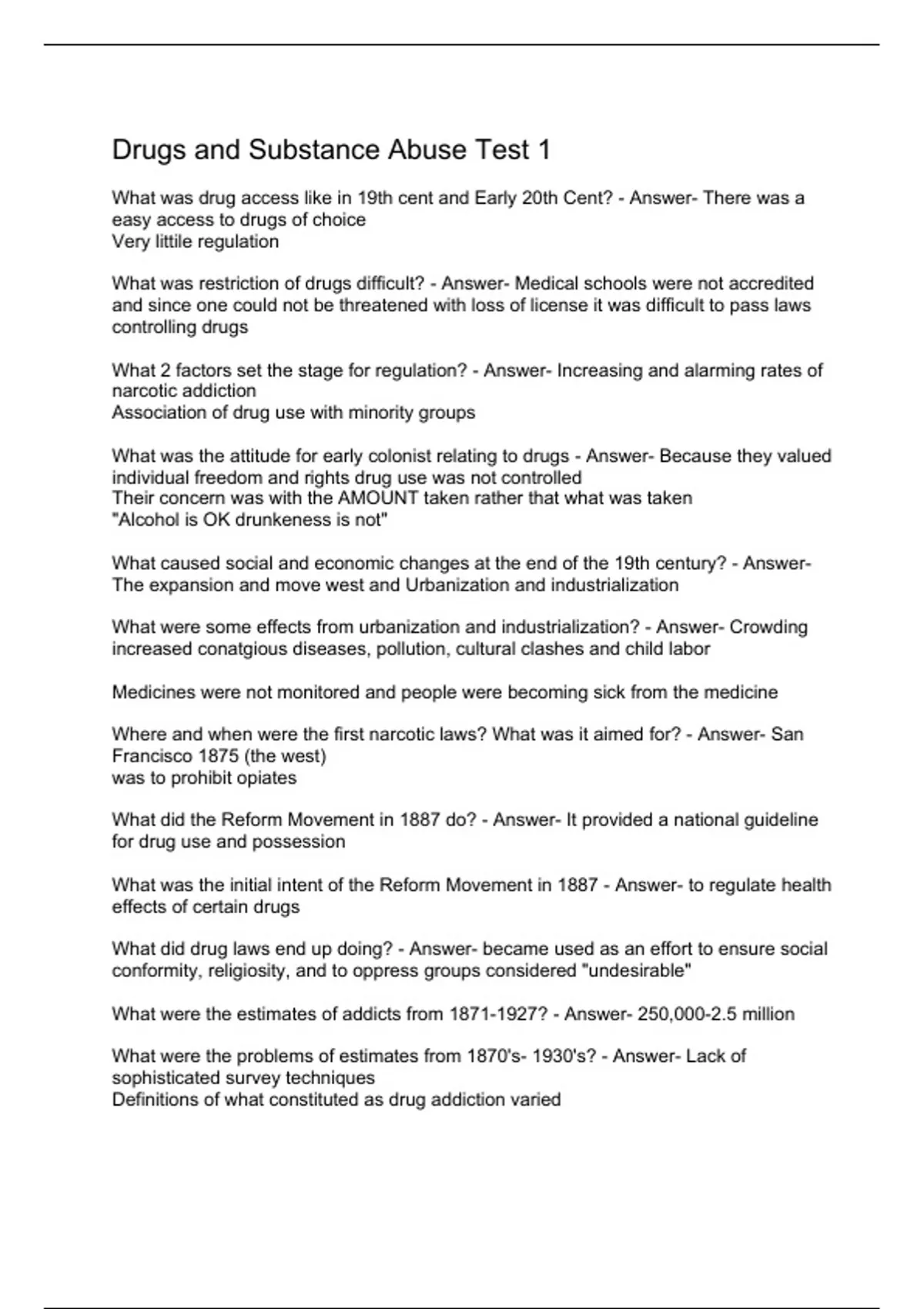 Drugs and Substance Abuse Test 1

What was drug access like in 19th cent and Early 20th Cent? - Answer- There was a easy access to drugs of choice
Very littile regulation

What was restriction of drugs difficult? - Answer- Medical schools were not accredited and since one could not be threatened with loss of license it was difficult to pass laws controlling drugs

What 2 factors set the stage for regulation? - Answer- Increasing and alarming rates of narcotic addiction
Association of drug use with minority groups

What was the attitude for early colonist relating to drugs - Answer- Because they valued individual freedom and rights drug use was not controlled
Their concern was with the AMOUNT taken rather that what was taken
"Alcohol is OK drunkeness is not"

What caused social and economic changes at the end of the 19th century? - Answer- The expansion and move west and Urbanization and industrialization

What were some effects from urbanization and industrialization? - Answer- Crowding increased conatgious diseases, pollution, cultural clashes and child labor

Medicines were not monitored and people were becoming sick from the medicine

Where and when were the first narcotic laws? What was it aimed for? - Answer- San Francisco 1875 (the west)
was to prohibit opiates

What did the Reform Movement in 1887 do? - Answer- It provided a national guideline for drug use and possession

What was the initial intent of the Reform Movement in 1887 - Answer- to regulate health effects of certain drugs

What did drug laws end up doing? - Answer- became used as an effort to ensure social conformity, religiosity, and to oppress groups considered "undesirable"

What were the estimates of addicts from 1871-1927? - Answer- 250,000-2.5 million

What were the problems of estimates from 1870's- 1930's? - Answer- Lack of sophisticated survey techniques
Definitions of what constituted as drug addiction varied